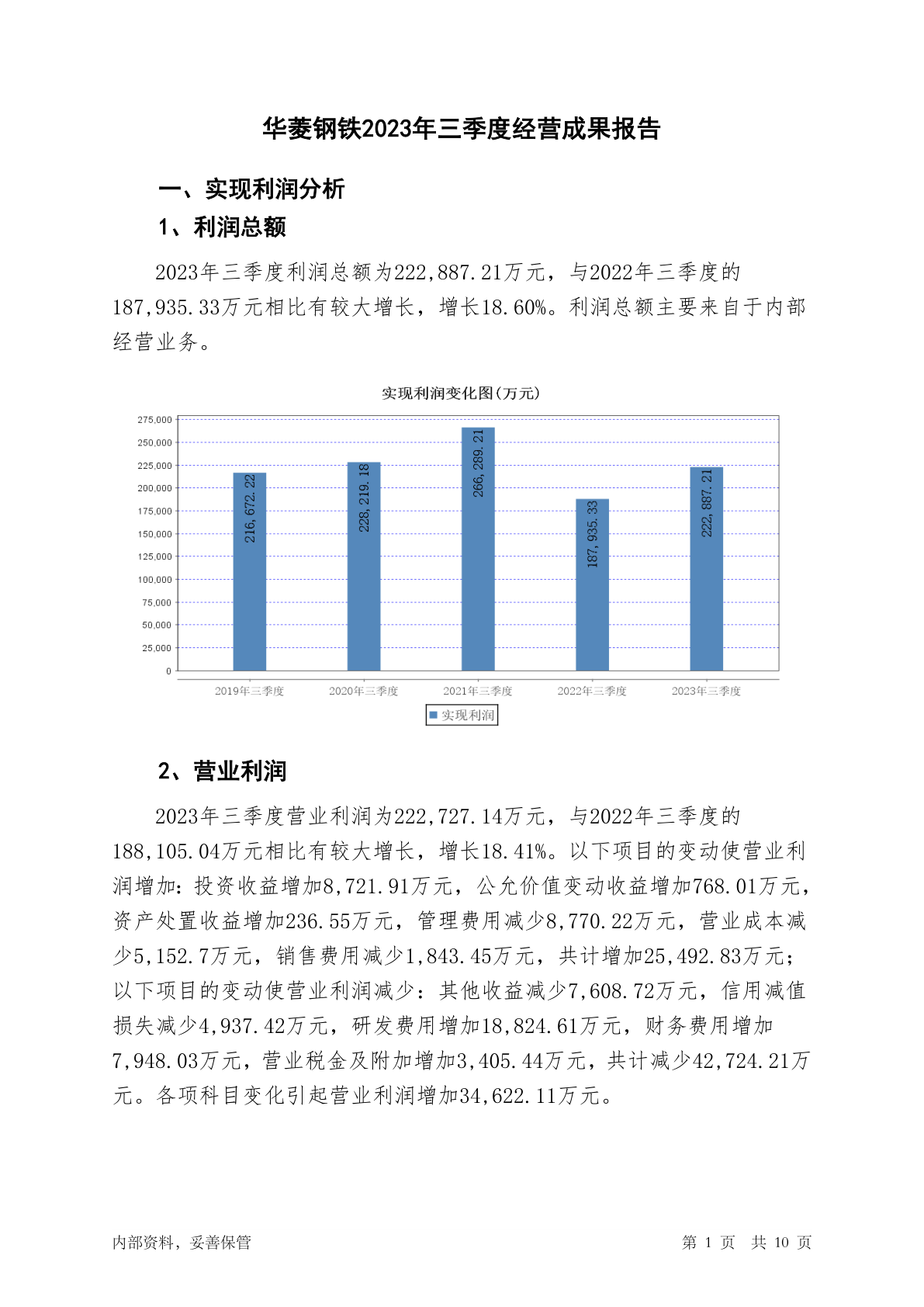 华菱钢铁2023年三季度经营成果报告

一、实现利润分析

1、利润总额

2023年三季度利润总额为222,887.21万元，与2022年三季度的187,935.33万元相比有较大增长，增长18.60%。利润总额主要来自于内部经营业务。

实现利润变化图(万元)

275,000
250,000
225,000
200,000
175,000
150,000
125,000
100,000
75,000
50,000
25,000
0

216,672.22
228,219.18
266,289.21
187,935.33
222,887.21

2019年三季度 2020年三季度 2021年三季度 2022年三季度 2023年三季度

实现利润

2、营业利润

2023年三季度营业利润为222,727.14万元，与2022年三季度的188,105.04万元相比有较大增长，增长18.41%。以下项目的变动使营业利润增加：投资收益增加8,721.91万元，公允价值变动收益增加768.01万元，资产处置收益增加236.55万元，管理费用减少8,770.22万元，营业成本减少5,152.7万元，销售费用减少1,843.45万元，共计增加25,492.83万元；以下项目的变动使营业利润减少：其他收益减少7,608.72万元，信用减值损失减少4,937.42万元，研发费用增加18,824.61万元，财务费用增加7,948.03万元，营业税金及附加增加3,405.44万元，共计减少42,724.21万元。各项科目变化引起营业利润增加34,622.11万元。

内部资料，妥善保管 第 1 页 共 10 页